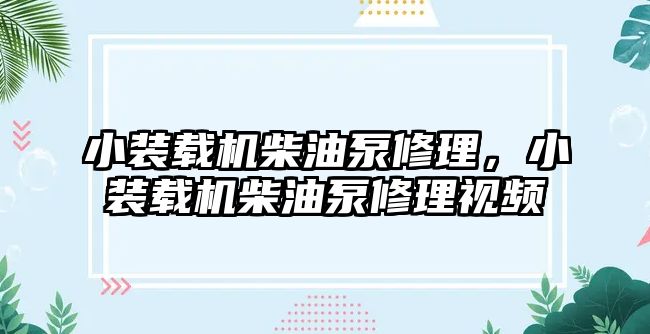 小装载机柴油泵修理，小装载机柴油泵修理视频